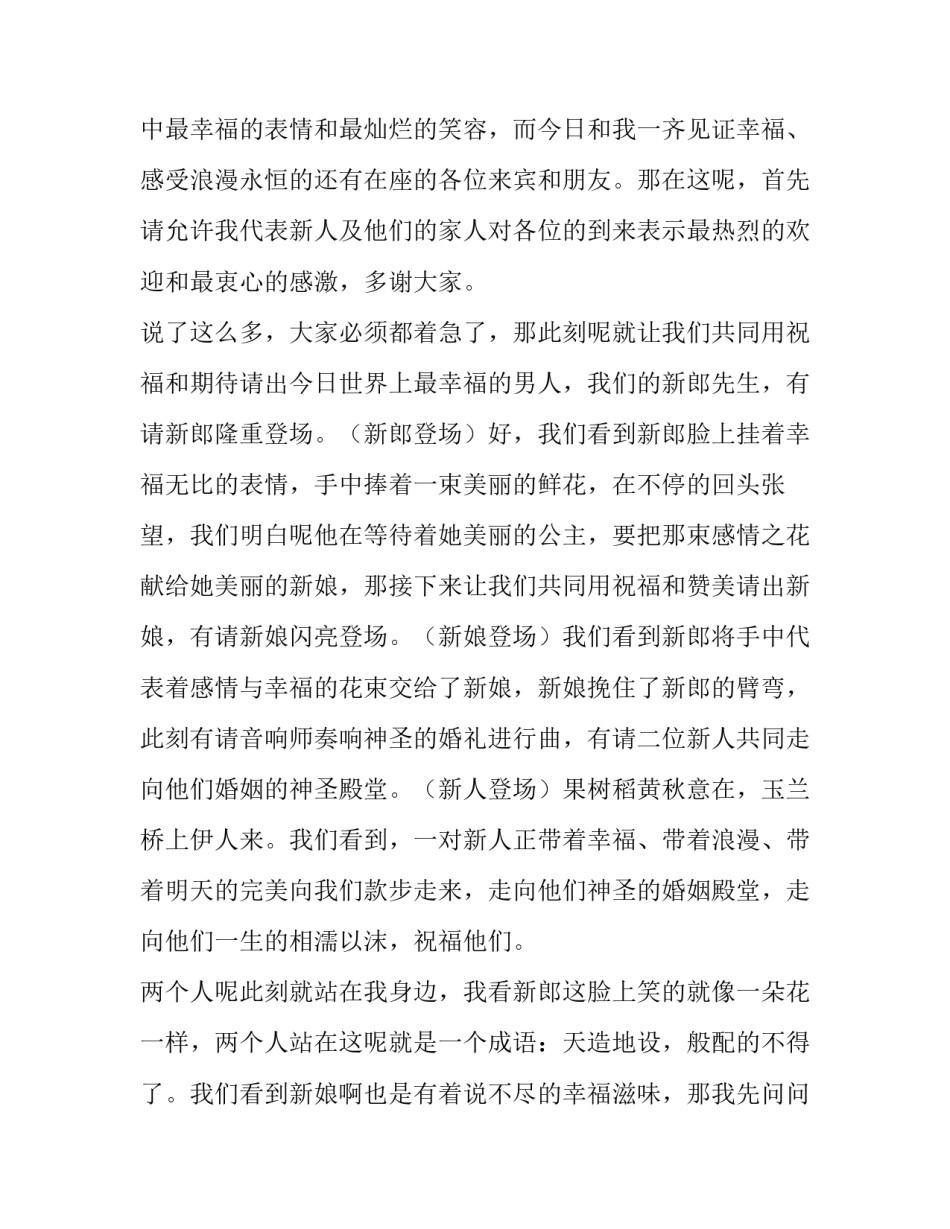 中最幸福的表情和最灿烂的笑容，而今日和我一齐见证幸福、感受浪漫永恒的还有在座的各位来宾和朋友。那在这呢，首先请允许我代表新人及他们的家人对各位的到来表示最热烈的欢迎和最衷心的感激，多谢大家。

说了这么多，大家必须都着急了，那此刻呢就让我们共同用祝福和期待请出今日世界上最幸福的男人，我们的新郎先生，有请新郎隆重登场。（新郎登场）好，我们看到新郎脸上挂着幸福无比的表情，手中捧着一束美丽的鲜花，在不停的回头张望，我们明白呢他在等待着她美丽的公主，要把那束感情之花献给她美丽的新娘，那接下来让我们共同用祝福和赞美请出新娘，有请新娘闪亮登场。（新娘登场）我们看到新郎将手中代表着感情与幸福的花束交给了新娘，新娘挽住了新郎的臂弯，此刻有请音响师奏响神圣的婚礼进行曲，有请二位新人共同走向他们婚姻的神圣殿堂。（新人登场）果树稻黄秋意在，玉兰桥上伊人来。我们看到，一对新人正带着幸福、带着浪漫、带着明天的完美向我们款步走来，走向他们神圣的婚姻殿堂，走向他们一生的相濡以沫，祝福他们。

两个人呢此刻就站在我身边，我看新郎这脸上笑的就像一朵花一样，两个人站在这呢就是一个成语：天造地设，般配的不得了。我们看到新娘啊也是有着说不尽的幸福滋味，那我先问问